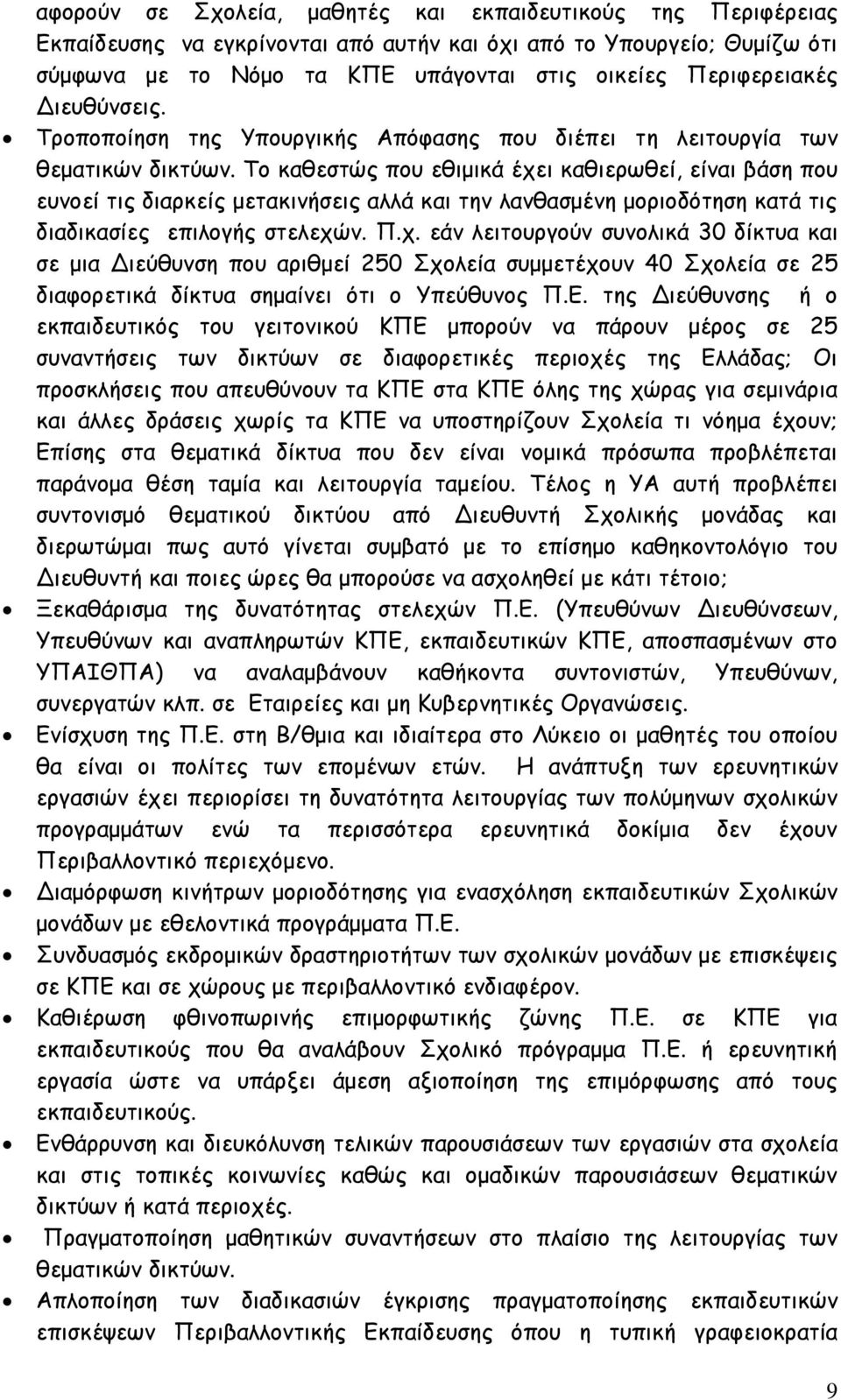 αφορούν σε Σχολεία, μαθητές και εκπαιδευτικούς της Περιφέρειας Εκπαίδευσης να εγκρίνονται από αυτήν και όχι από το Υπουργείο; Θυμίζω ότι σύμφωνα με το Νόμο τα ΚΠΕ υπάγονται στις οικείες Περιφερειακές Διευθύνσεις.

• Τροποποίηση της Υπουργικής Απόφασης που διέπει τη λειτουργία των θεματικών δικτύων. Το καθεστώς που εθιμικά έχει καθιερωθεί, είναι βάση που ευνοεί τις διαρκείς μετακινήσεις αλλά και την λανθασμένη μοριοδότηση κατά τις διαδικασίες επιλογής στελεχών. Π.χ. εάν λειτουργούν συνολικά 30 δίκτυα και σε μια Διεύθυνση που αριθμεί 250 Σχολεία συμμετέχουν 40 Σχολεία σε 25 διαφορετικά δίκτυα σημαίνει ότι ο Υπεύθυνος Π.Ε. της Διεύθυνσης ή ο εκπαιδευτικός του γειτονικού ΚΠΕ μπορούν να πάρουν μέρος σε 25 συναντήσεις των δικτύων σε διαφορετικές περιοχές της Ελλάδας; Οι προσκλήσεις που απευθύνουν τα ΚΠΕ στα ΚΠΕ όλης της χώρας για σεμινάρια και άλλες δράσεις χωρίς τα ΚΠΕ να υποστηρίζουν Σχολεία τι νόημα έχουν; Επίσης στα θεματικά δίκτυα που δεν είναι νομικά πρόσωπα προβλέπεται παράνομα θέση ταμία και λειτουργία ταμείου. Τέλος η ΥΑ αυτή προβλέπει συντονισμό θεματικού δικτύου από Διευθυντή Σχολικής μονάδας και διερωτώμαι πως αυτό γίνεται συμβατό με το επίσημο καθηκοντολόγιο του Διευθυντή και ποιες ώρες θα μπορούσε να ασχοληθεί με κάτι τέτοιο;

• Ξεκαθάρισμα της δυνατότητας στελεχών Π.Ε. (Υπευθύνων Διευθύνσεων, Υπευθύνων και αναπληρωτών ΚΠΕ, εκπαιδευτικών ΚΠΕ, αποσπασμένων στο ΥΠΑΙΘΠΑ) να αναλαμβάνουν καθήκοντα συντονιστών, Υπευθύνων, συνεργατών κλπ. σε Εταιρείες και μη Κυβερνητικές Οργανώσεις.

• Ενίσχυση της Π.Ε. στη Β/θμια και ιδιαίτερα στο Λύκειο οι μαθητές του οποίου θα είναι οι πολίτες των επομένων ετών. Η ανάπτυξη των ερευνητικών εργασιών έχει περιορίσει τη δυνατότητα λειτουργίας των πολύμηνων σχολικών προγραμμάτων ενώ τα περισσότερα ερευνητικά δοκίμια δεν έχουν Περιβαλλοντικό περιεχόμενο.

• Διαμόρφωση κινήτρων μοριοδότησης για ενασχόληση εκπαιδευτικών Σχολικών μονάδων με εθελοντικά προγράμματα Π.Ε.

• Συνδυασμός εκδρομικών δραστηριοτήτων των σχολικών μονάδων με επισκέψεις σε ΚΠΕ και σε χώρους με περιβαλλοντικό ενδιαφέρον.

• Καθιέρωση φθινοπωρινής επιμορφωτικής ζώνης Π.Ε. σε ΚΠΕ για εκπαιδευτικούς που θα αναλάβουν Σχολικό πρόγραμμα Π.Ε. ή ερευνητική εργασία ώστε να υπάρξει άμεση αξιοποίηση της επιμόρφωσης από τους εκπαιδευτικούς.

• Ενθάρρυνση και διευκόλυνση τελικών παρουσιάσεων των εργασιών στα σχολεία και στις τοπικές κοινωνίες καθώς και ομαδικών παρουσιάσεων θεματικών δικτύων ή κατά περιοχές.

• Πραγματοποίηση μαθητικών συναντήσεων στο πλαίσιο της λειτουργίας των θεματικών δικτύων.

• Απλοποίηση των διαδικασιών έγκρισης πραγματοποίησης εκπαιδευτικών επισκέψεων Περιβαλλοντικής Εκπαίδευσης όπου η τυπική γραφειοκρατία

9